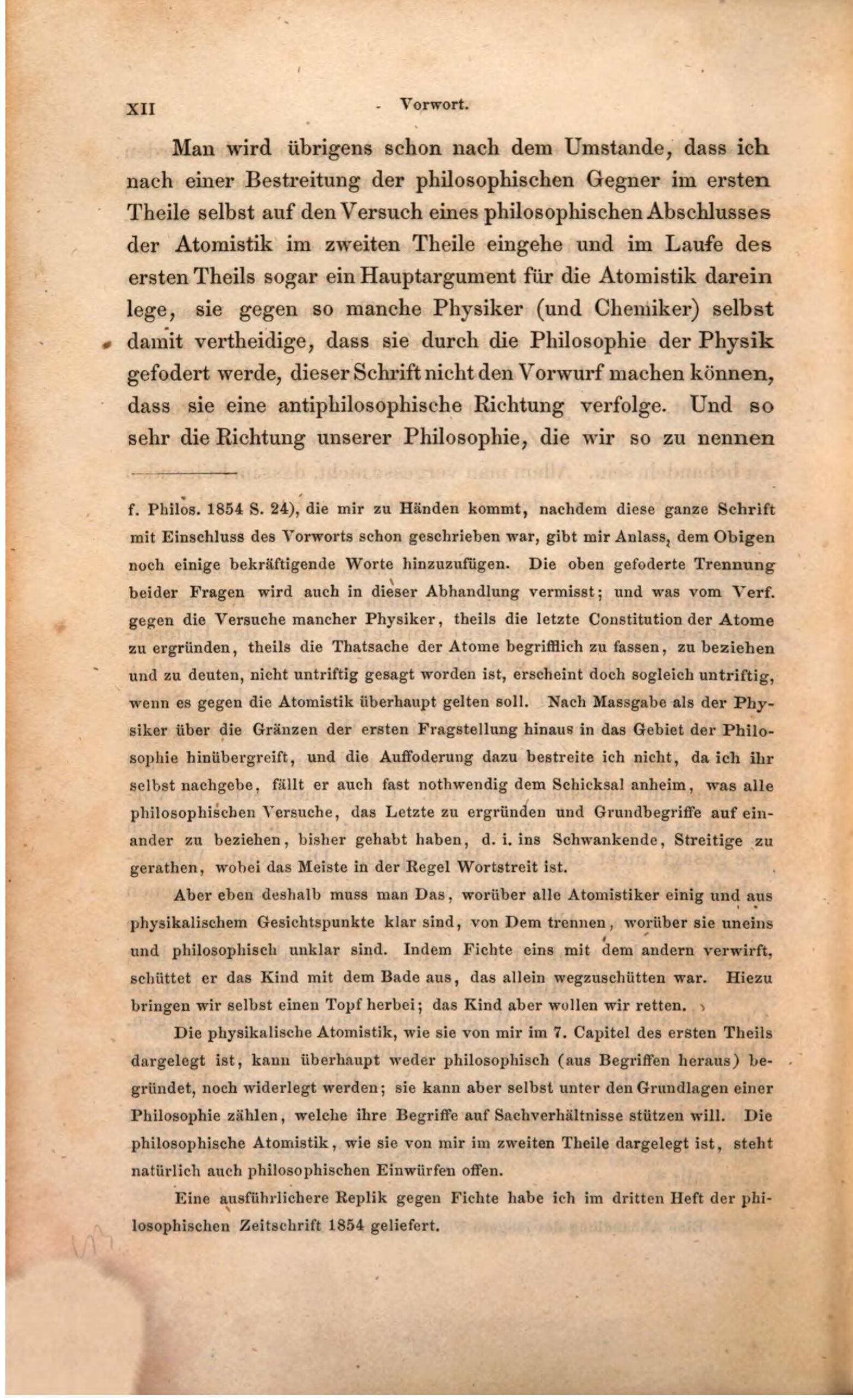 XII Vorwort.

Man wird übrigens schon nach dem Umstande, dass ich nach einer Bestreitung der philosophischen Gegner im ersten Theile selbst auf den Versuch eines philosophischen Abschlusses der Atomistik im zweiten Theile eingehe und im Laufe des ersten Theils sogar ein Hauptargument für die Atomistik darein lege, sie gegen so manche Physiker (und Chemiker) selbst damit vertheidige, dass sie durch die Philosophie der Physik gefodert werde, dieser Schrift nicht den Vorwurf machen können, dass sie eine antiphilosophische Richtung verfolge. Und so sehr die Richtung unserer Philosophie, die wir so zu nennen

f. Philos. 1854 S. 24), die mir zu Händen kommt, nachdem diese ganze Schrift mit Einschluss des Vorworts schon geschrieben war, gibt mir Anlass, dem Obigen noch einige bekräftigende Worte hinzuzufügen. Die oben gefoderte Trennung beider Fragen wird auch in dieser Abhandlung vermisst; und was vom Verf. gegen die Versuche mancher Physiker, theils die letzte Constitution der Atome zu ergründen, theils die Thatsache der Atome begrifflich zu fassen, zu beziehen und zu deuten, nicht untriftig gesagt worden ist, erscheint doch sogleich untriftig, wenn es gegen die Atomistik überhaupt gelten soll. Nach Massgabe als der Physiker über die Gränzen der ersten Fragstellung hinaus in das Gebiet der Philosophie hinübergreift, und die Auffoderung dazu bestreite ich nicht, da ich ihr selbst nachgebe, fällt er auch fast nothwendig dem Schicksal anheim, was alle philosophischen Versuche, das Letzte zu ergründen und Grundbegriffe auf einander zu beziehen, bisher gehabt haben, d. i. ins Schwankende, Streitige zu gerathen, wobei das Meiste in der Regel Wortstreit ist.

Aber eben deshalb muss man Das, worüber alle Atomistiker einig und aus physikalischem Gesichtspunkte klar sind, von Dem trennen, worüber sie uneins und philosophisch unklar sind. Indem Fichte eins mit dem andern verwirft, schüttet er das Kind mit dem Bade aus, das allein wegzuschütten war. Hiezu bringen wir selbst einen Topf herbei; das Kind aber wollen wir retten.

Die physikalische Atomistik, wie sie von mir im 7. Capitel des ersten Theils dargelegt ist, kann überhaupt weder philosophisch (aus Begriffen heraus) begründet, noch widerlegt werden; sie kann aber selbst unter den Grundlagen einer Philosophie zählen, welche ihre Begriffe auf Sachverhältnisse stützen will. Die philosophische Atomistik, wie sie von mir im zweiten Theile dargelegt ist, steht natürlich auch philosophischen Einwürfen offen.

Eine ausführlichere Replik gegen Fichte habe ich im dritten Heft der philosophischen Zeitschrift 1854 geliefert.